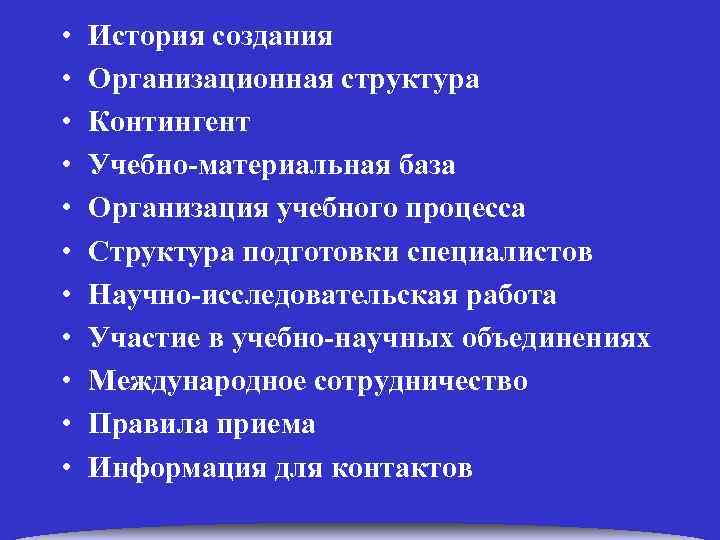 • История создания
• Организационная структура
• Контингент
• Учебно-материальная база
• Организация учебного процесса
• Структура подготовки специалистов
• Научно-исследовательская работа
• Участие в учебно-научных объединениях
• Международное сотрудничество
• Правила приема
• Информация для контактов